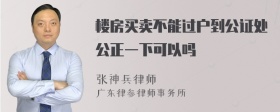 楼房买卖不能过户到公证处公正一下可以吗

张神兵律师
广东律参律师事务所